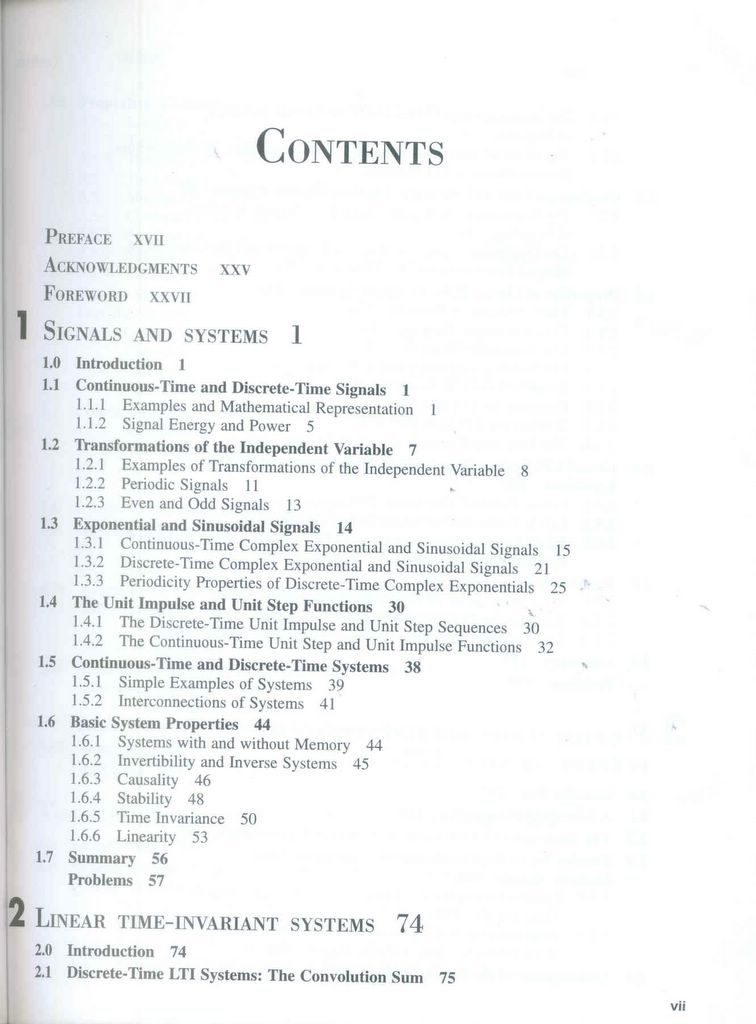 CONTENTS

PREFACE XVII

ACKNOWLEDGMENTS XXV

FOREWORD XXVII

1 SIGNALS AND SYSTEMS 1

1.0 Introduction 1
1.1 Continuous-Time and Discrete-Time Signals 1
1.1.1 Examples and Mathematical Representation 1
1.1.2 Signal Energy and Power 5
1.2 Transformations of the Independent Variable 7
1.2.1 Examples of Transformations of the Independent Variable 8
1.2.2 Periodic Signals 11
1.2.3 Even and Odd Signals 13
1.3 Exponential and Sinusoidal Signals 14
1.3.1 Continuous-Time Complex Exponential and Sinusoidal Signals 15
1.3.2 Discrete-Time Complex Exponential and Sinusoidal Signals 21
1.3.3 Periodicity Properties of Discrete-Time Complex Exponentials 25
1.4 The Unit Impulse and Unit Step Functions 30
1.4.1 The Discrete-Time Unit Impulse and Unit Step Sequences 30
1.4.2 The Continuous-Time Unit Step and Unit Impulse Functions 32
1.5 Continuous-Time and Discrete-Time Systems 38
1.5.1 Simple Examples of Systems 39
1.5.2 Interconnections of Systems 41
1.6 Basic System Properties 44
1.6.1 Systems with and without Memory 44
1.6.2 Invertibility and Inverse Systems 45
1.6.3 Causality 46
1.6.4 Stability 48
1.6.5 Time Invariance 50
1.6.6 Linearity 53
1.7 Summary 56
Problems 57

2 LINEAR TIME-INVARIANT SYSTEMS 74

2.0 Introduction 74
2.1 Discrete-Time LTI Systems: The Convolution Sum 75

vii